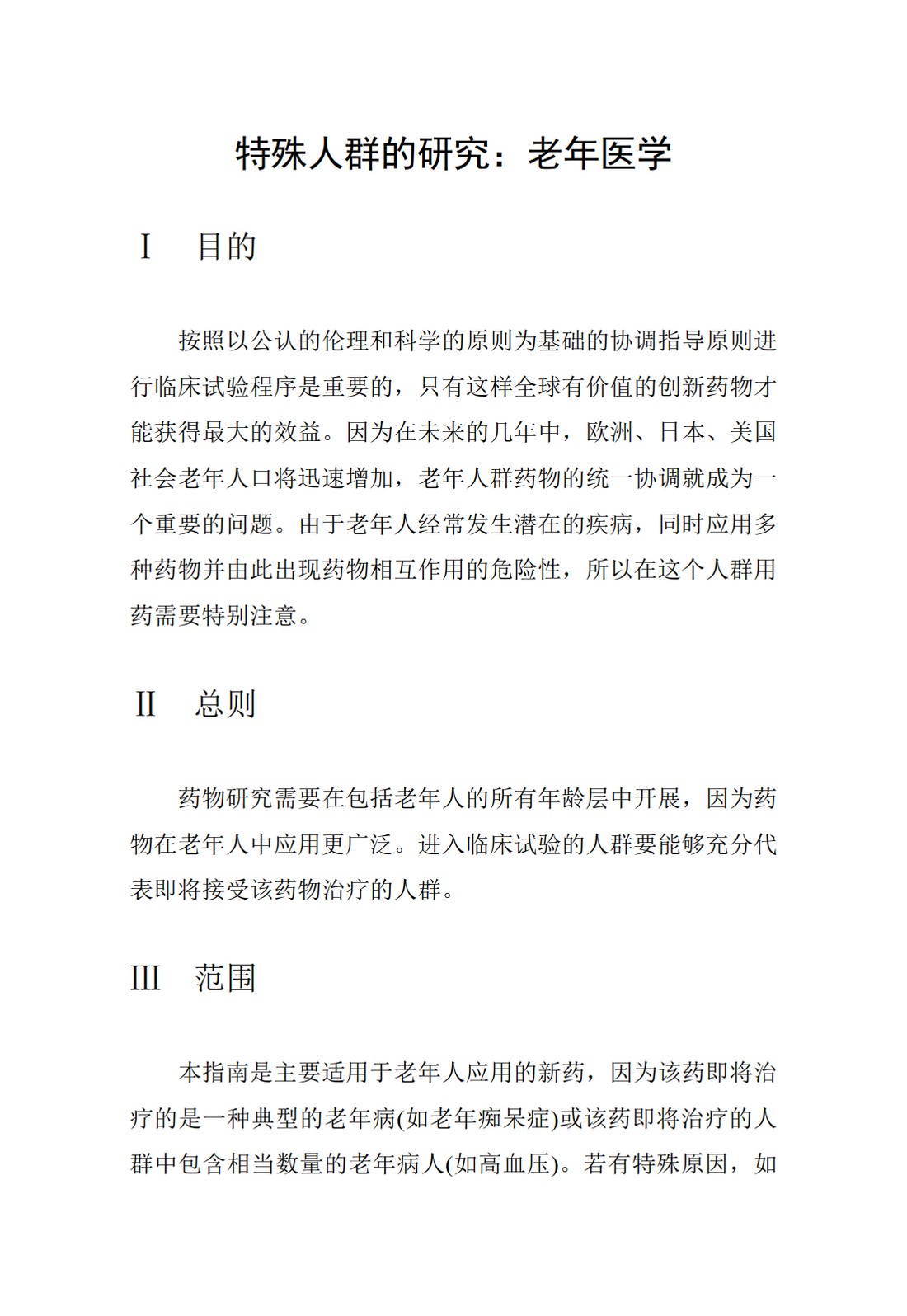 特殊人群的研究：老年医学

I　目的

按照以公认的伦理和科学的原则为基础的协调指导原则进行临床试验程序是重要的，只有这样全球有价值的创新药物才能获得最大的效益。因为在未来的几年中，欧洲、日本、美国社会老年人口将迅速增加，老年人群药物的统一协调就成为一个重要的问题。由于老年人经常发生潜在的疾病，同时应用多种药物并由此出现药物相互作用的危险性，所以在这个人群用药需要特别注意。

II　总则

药物研究需要在包括老年人的所有年龄层中开展，因为药物在老年人中应用更广泛。进入临床试验的人群要能够充分代表即将接受该药物治疗的人群。

III　范围

本指南是主要适用于老年人应用的新药，因为该药即将治疗的是一种典型的老年病(如老年痴呆症)或该药即将治疗的人群中包含相当数量的老年病人(如高血压)。若有特殊原因，如